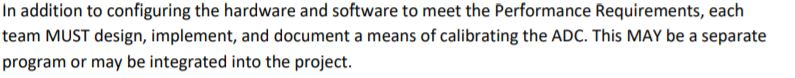 In addition to configuring the hardware and software to meet the Performance Requirements, each team MUST design, implement, and document a means of calibrating the ADC. This MAY be a separate program or may be integrated into the project.